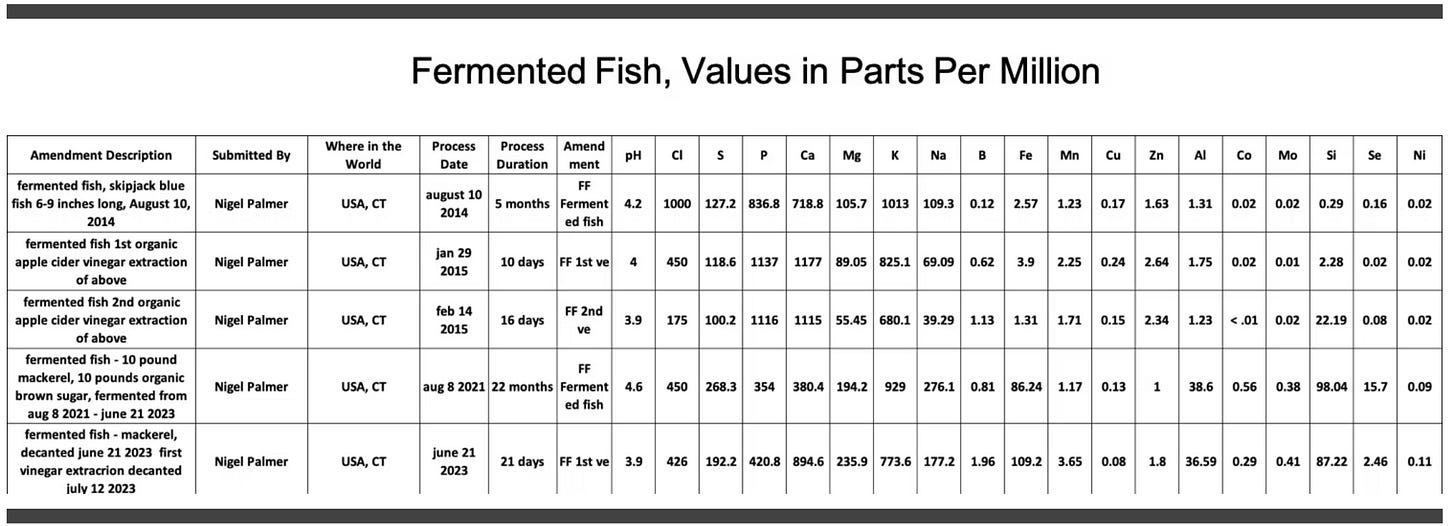 Fermented Fish, Values in Parts Per Million

| Amendment Description | Submitted By | Where in the World | Process Date | Process Duration | Amendment | pH | Cl | S | P | Ca | Mg | K | Na | B | Fe | Mn | Cu | Zn | Al | Co | Mo | Si | Se | Ni |
|---|---|---|---|---|---|---|---|---|---|---|---|---|---|---|---|---|---|---|---|---|---|---|---|---|
| fermented fish, skipjack blue fish 6-9 inches long, August 10, 2014 | Nigel Palmer | USA, CT | august 10 2014 | 5 months | FF Fermented fish | 4.2 | 1000 | 127.2 | 836.8 | 718.8 | 105.7 | 1013 | 109.3 | 0.12 | 2.57 | 1.23 | 0.17 | 1.63 | 1.31 | 0.02 | 0.02 | 0.29 | 0.16 | 0.02 |
| fermented fish 1st organic apple cider vinegar extraction of above | Nigel Palmer | USA, CT | jan 29 2015 | 10 days | FF 1st ve | 4 | 450 | 118.6 | 1137 | 1177 | 89.05 | 825.1 | 69.09 | 0.62 | 3.9 | 2.25 | 0.24 | 2.64 | 1.75 | 0.02 | 0.01 | 2.28 | 0.02 | 0.02 |
| fermented fish 2nd organic apple cider vinegar extraction of above | Nigel Palmer | USA, CT | feb 14 2015 | 16 days | FF 2nd ve | 3.9 | 175 | 100.2 | 1116 | 1115 | 55.45 | 680.1 | 39.29 | 1.13 | 1.31 | 1.71 | 0.15 | 2.34 | 1.23 | < .01 | 0.02 | 22.19 | 0.08 | 0.02 |
| fermented fish - 10 pound mackerel, 10 pounds organic brown sugar, fermented from aug 8 2021 - june 21 2023 | Nigel Palmer | USA, CT | aug 8 2021 | 22 months | FF Fermented fish | 4.6 | 450 | 268.3 | 354 | 380.4 | 194.2 | 929 | 276.1 | 0.81 | 86.24 | 1.17 | 0.13 | 1 | 38.6 | 0.56 | 0.38 | 98.04 | 15.7 | 0.09 |
| fermented fish - mackerel, decanted june 21 2023 first vinegar extracrion decanted july 12 2023 | Nigel Palmer | USA, CT | june 21 2023 | 21 days | FF 1st ve | 3.9 | 426 | 192.2 | 420.8 | 894.6 | 235.9 | 773.6 | 177.2 | 1.96 | 109.2 | 3.65 | 0.08 | 1.8 | 36.59 | 0.29 | 0.41 | 87.22 | 2.46 | 0.11 |